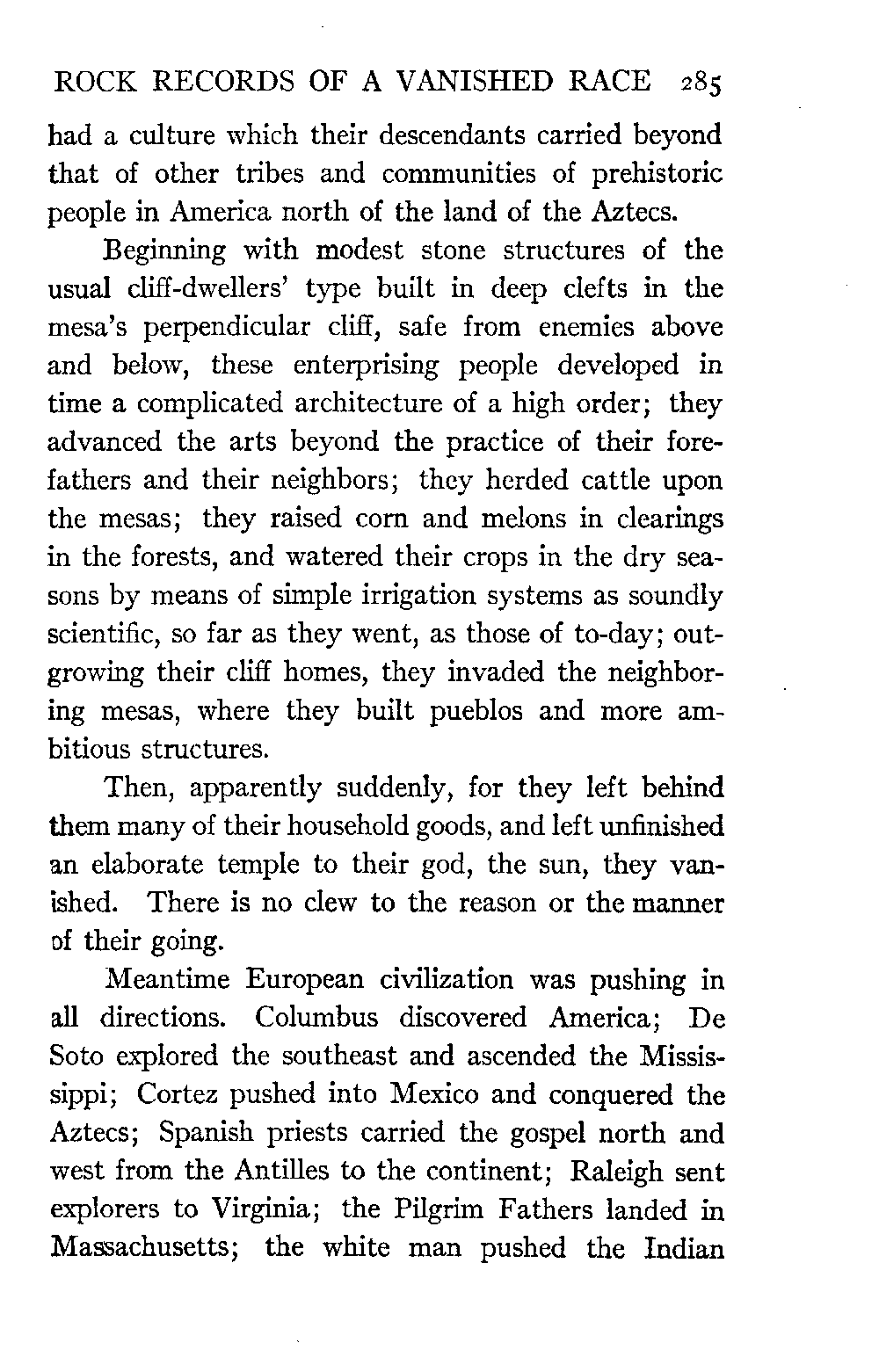 ROCK RECORDS OF A VANISHED RACE 285

had a culture which their descendants carried beyond that of other tribes and communities of prehistoric people in America north of the land of the Aztecs.

Beginning with modest stone structures of the usual cliff-dwellers' type built in deep clefts in the mesa's perpendicular cliff, safe from enemies above and below, these enterprising people developed in time a complicated architecture of a high order; they advanced the arts beyond the practice of their forefathers and their neighbors; they herded cattle upon the mesas; they raised corn and melons in clearings in the forests, and watered their crops in the dry seasons by means of simple irrigation systems as soundly scientific, so far as they went, as those of to-day; outgrowing their cliff homes, they invaded the neighboring mesas, where they built pueblos and more ambitious structures.

Then, apparently suddenly, for they left behind them many of their household goods, and left unfinished an elaborate temple to their god, the sun, they vanished. There is no clew to the reason or the manner of their going.

Meantime European civilization was pushing in all directions. Columbus discovered America; De Soto explored the southeast and ascended the Mississippi; Cortez pushed into Mexico and conquered the Aztecs; Spanish priests carried the gospel north and west from the Antilles to the continent; Raleigh sent explorers to Virginia; the Pilgrim Fathers landed in Massachusetts; the white man pushed the Indian